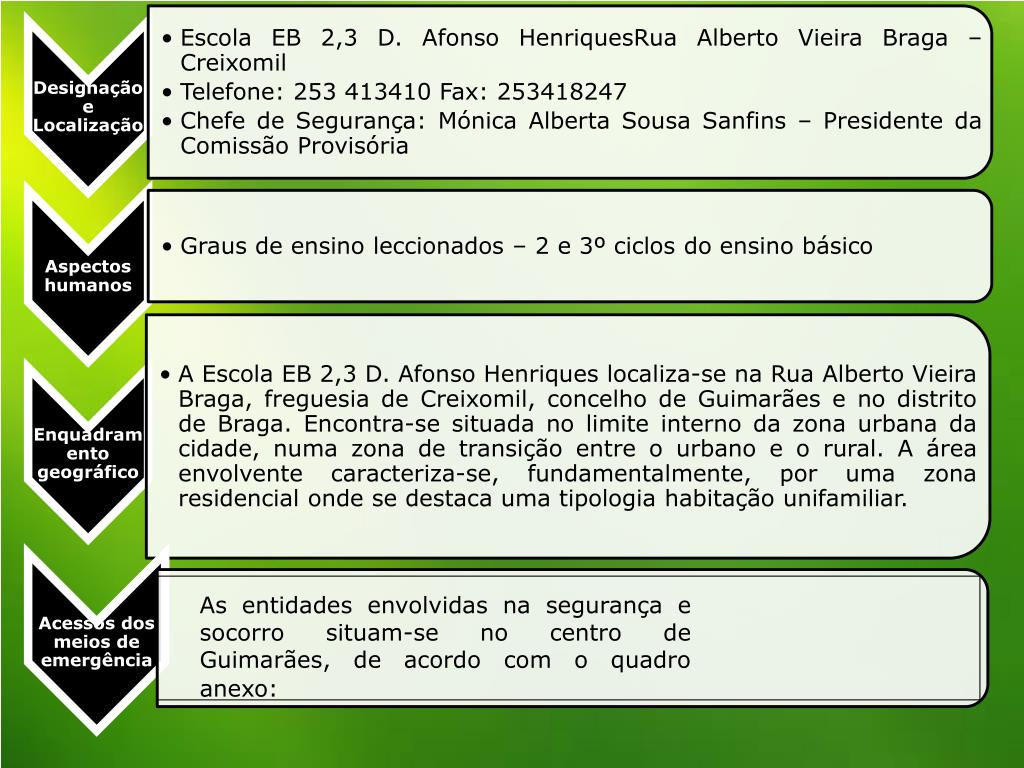 Designação e Localização

• Escola EB 2,3 D. Afonso HenriquesRua Alberto Vieira Braga – Creixomil
• Telefone: 253 413410 Fax: 253418247
• Chefe de Segurança: Mónica Alberta Sousa Sanfins – Presidente da Comissão Provisória

Aspectos humanos

• Graus de ensino leccionados – 2 e 3º ciclos do ensino básico

Enquadramento geográfico

• A Escola EB 2,3 D. Afonso Henriques localiza-se na Rua Alberto Vieira Braga, freguesia de Creixomil, concelho de Guimarães e no distrito de Braga. Encontra-se situada no limite interno da zona urbana da cidade, numa zona de transição entre o urbano e o rural. A área envolvente caracteriza-se, fundamentalmente, por uma zona residencial onde se destaca uma tipologia habitação unifamiliar.

Acessos dos meios de emergência

As entidades envolvidas na segurança e socorro situam-se no centro de Guimarães, de acordo com o quadro anexo: